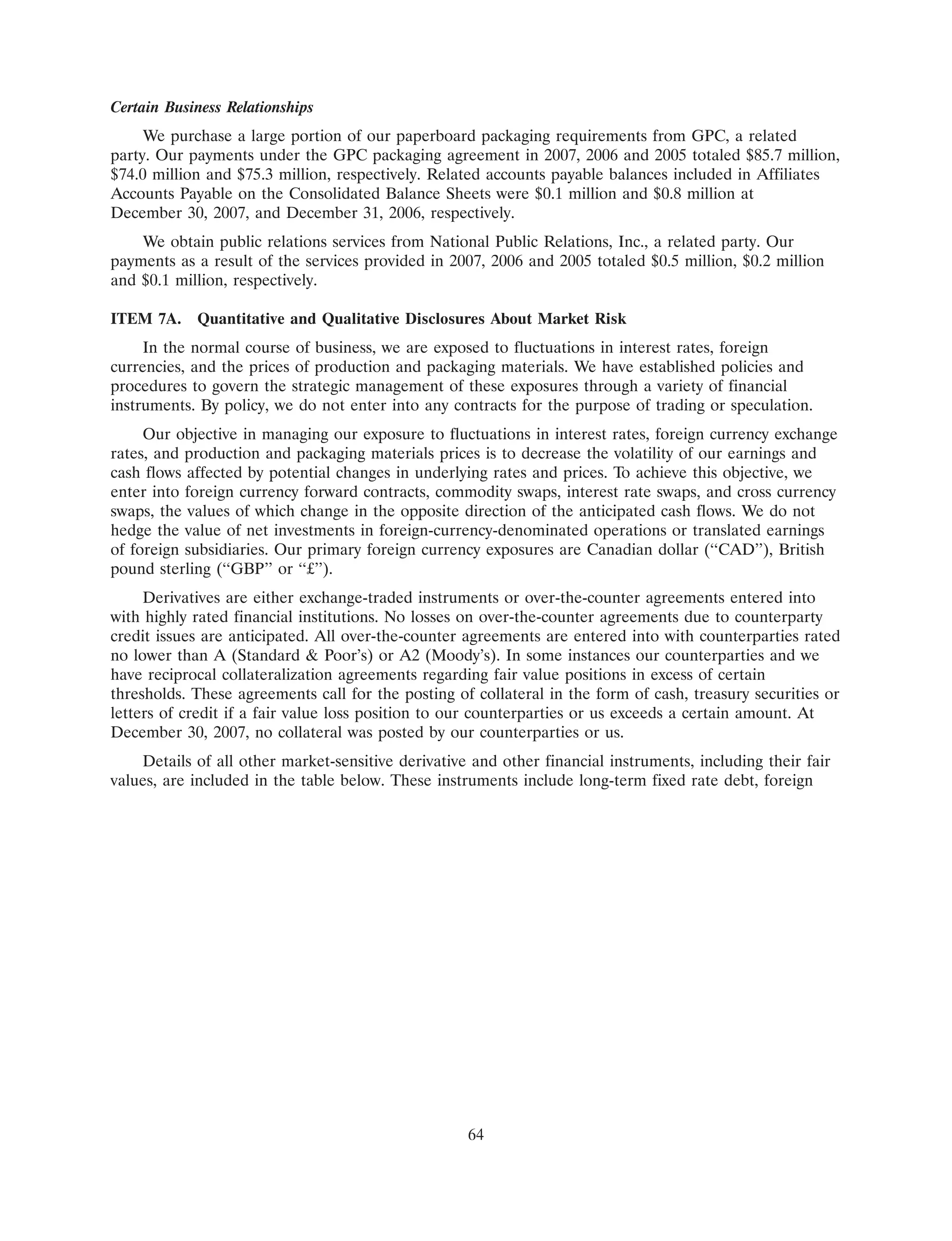 Certain Business Relationships

We purchase a large portion of our paperboard packaging requirements from GPC, a related party. Our payments under the GPC packaging agreement in 2007, 2006 and 2005 totaled \$85.7 million, \$74.0 million and \$75.3 million, respectively. Related accounts payable balances included in Affiliates Accounts Payable on the Consolidated Balance Sheets were \$0.1 million and \$0.8 million at December 30, 2007, and December 31, 2006, respectively.

We obtain public relations services from National Public Relations, Inc., a related party. Our payments as a result of the services provided in 2007, 2006 and 2005 totaled \$0.5 million, \$0.2 million and \$0.1 million, respectively.

ITEM 7A. Quantitative and Qualitative Disclosures About Market Risk

In the normal course of business, we are exposed to fluctuations in interest rates, foreign currencies, and the prices of production and packaging materials. We have established policies and procedures to govern the strategic management of these exposures through a variety of financial instruments. By policy, we do not enter into any contracts for the purpose of trading or speculation.

Our objective in managing our exposure to fluctuations in interest rates, foreign currency exchange rates, and production and packaging materials prices is to decrease the volatility of our earnings and cash flows affected by potential changes in underlying rates and prices. To achieve this objective, we enter into foreign currency forward contracts, commodity swaps, interest rate swaps, and cross currency swaps, the values of which change in the opposite direction of the anticipated cash flows. We do not hedge the value of net investments in foreign-currency-denominated operations or translated earnings of foreign subsidiaries. Our primary foreign currency exposures are Canadian dollar (“CAD”), British pound sterling (“GBP” or “£”).

Derivatives are either exchange-traded instruments or over-the-counter agreements entered into with highly rated financial institutions. No losses on over-the-counter agreements due to counterparty credit issues are anticipated. All over-the-counter agreements are entered into with counterparties rated no lower than A (Standard & Poor’s) or A2 (Moody’s). In some instances our counterparties and we have reciprocal collateralization agreements regarding fair value positions in excess of certain thresholds. These agreements call for the posting of collateral in the form of cash, treasury securities or letters of credit if a fair value loss position to our counterparties or us exceeds a certain amount. At December 30, 2007, no collateral was posted by our counterparties or us.

Details of all other market-sensitive derivative and other financial instruments, including their fair values, are included in the table below. These instruments include long-term fixed rate debt, foreign

64